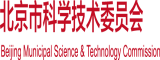 北京市科学技术委员会

Beijing Municipal Science & Technology Commission